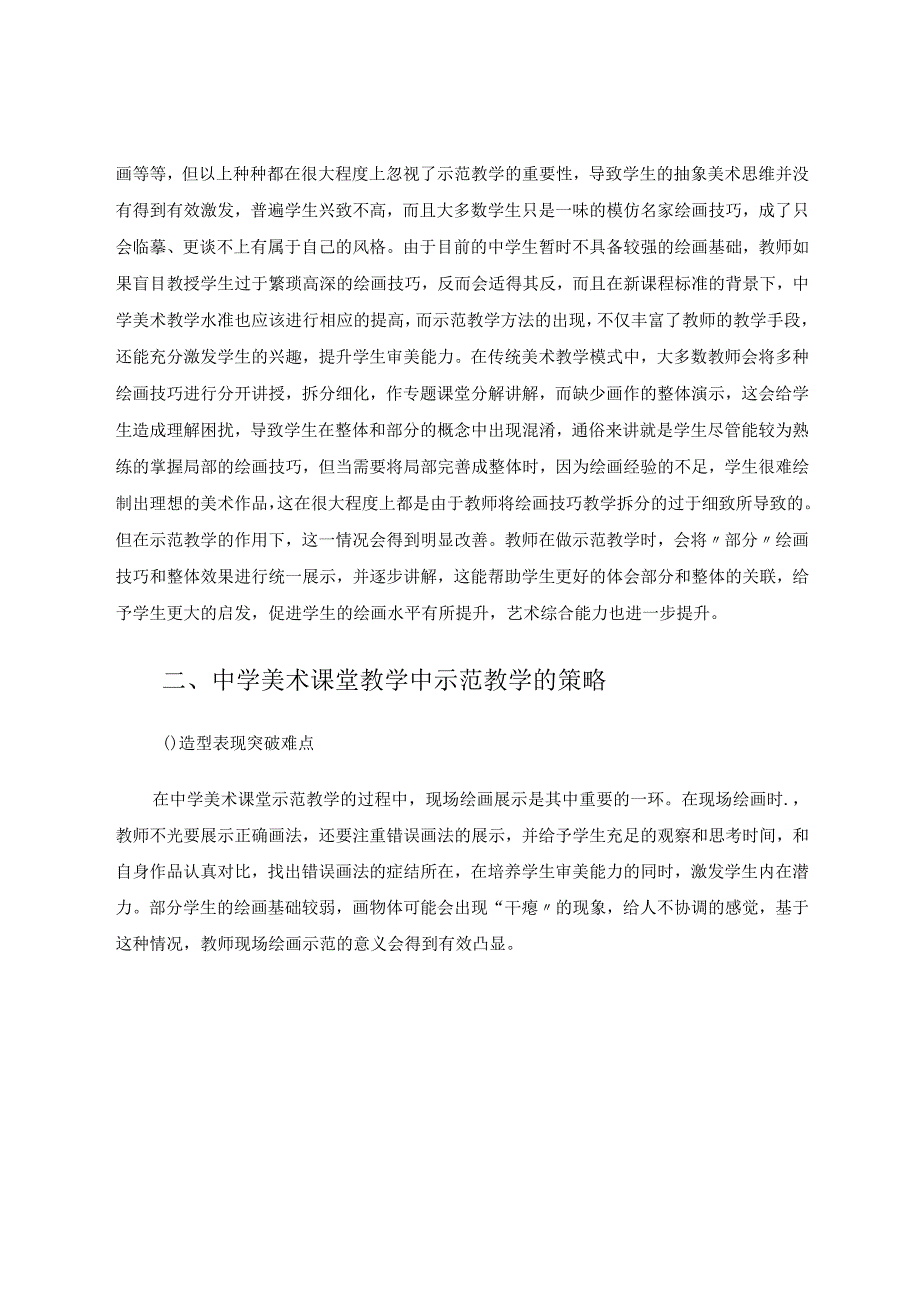 画等等，但以上种种都在很大程度上忽视了示范教学的重要性，导致学生的抽象美术思维并没有得到有效激发，普遍学生兴致不高，而且大多数学生只是一味的模仿名家绘画技巧，成了只会临摹、更谈不上有属于自己的风格。由于目前的中学生暂时不具备较强的绘画基础，教师如果盲目教授学生过于繁琐高深的绘画技巧，反而会适得其反，而且在新课程标准的背景下，中学美术教学水准也应该进行相应的提高，而示范教学方法的出现，不仅丰富了教师的教学手段，还能充分激发学生的兴趣，提升学生审美能力。在传统美术教学模式中，大多数教师会将多种绘画技巧进行分开讲授，拆分细化，作专题课堂分解讲解，而缺少画作的整体演示，这会给学生造成理解困扰，导致学生在整体和部分的概念中出现混淆，通俗来讲就是学生尽管能较为熟练的掌握局部的绘画技巧，但当需要将局部完善成整体时，因为绘画经验的不足，学生很难绘制出理想的美术作品，这在很大程度上都是由于教师将绘画技巧教学拆分的过于细致所导致的。但在示范教学的作用下，这一情况会得到明显改善。教师在做示范教学时，会将〃部分〃绘画技巧和整体效果进行统一展示，并逐步讲解，这能帮助学生更好的体会部分和整体的关联，给予学生更大的启发，促进学生的绘画水平有所提升，艺术综合能力也进一步提升。

二、中学美术课堂教学中示范教学的策略

()造型表现突破难点

在中学美术课堂示范教学的过程中，现场绘画展示是其中重要的一环。在现场绘画时.，教师不光要展示正确画法，还要注重错误画法的展示，并给予学生充足的观察和思考时间，和自身作品认真对比，找出错误画法的症结所在，在培养学生审美能力的同时，激发学生内在潜力。部分学生的绘画基础较弱，画物体可能会出现“干瘪〃的现象，给人不协调的感觉，基于这种情况，教师现场绘画示范的意义会得到有效凸显。